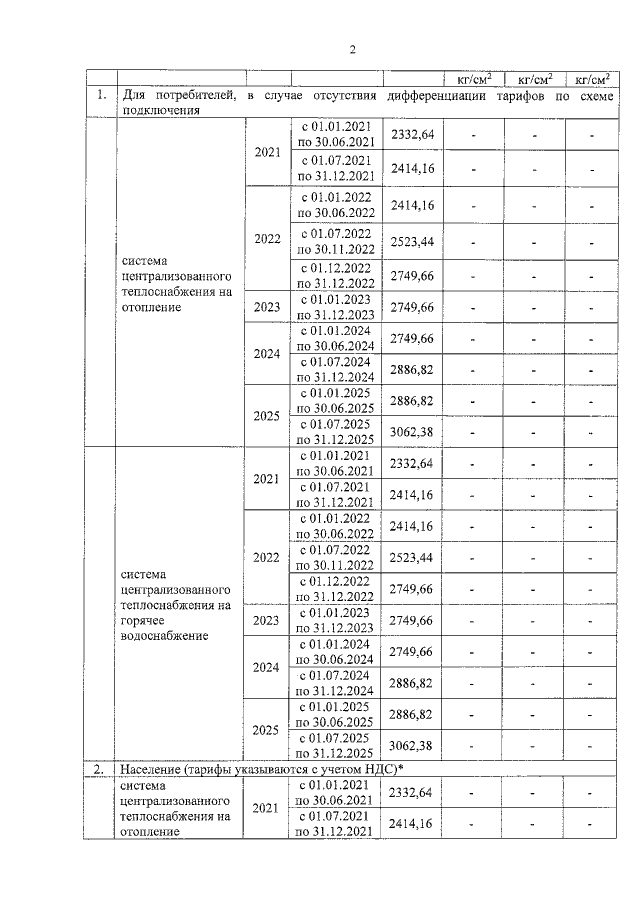 2

| | | | | | кг/см$^2$ | кг/см$^2$ | кг/см$^2$ |
|---|---|---|---|---|---|---|---|
| 1. | Для потребителей, в случае отсутствия дифференциации тарифов по схеме подключения | | | | | | |
| | система централизованного теплоснабжения на отопление | 2021 | с 01.01.2021 по 30.06.2021 | 2332,64 | - | - | - |
| | | | с 01.07.2021 по 31.12.2021 | 2414,16 | - | - | - |
| | | 2022 | с 01.01.2022 по 30.06.2022 | 2414,16 | - | - | - |
| | | | с 01.07.2022 по 30.11.2022 | 2523,44 | - | - | - |
| | | | с 01.12.2022 по 31.12.2022 | 2749,66 | - | - | - |
| | | 2023 | с 01.01.2023 по 31.12.2023 | 2749,66 | - | - | - |
| | | 2024 | с 01.01.2024 по 30.06.2024 | 2749,66 | - | - | - |
| | | | с 01.07.2024 по 31.12.2024 | 2886,82 | - | - | - |
| | | 2025 | с 01.01.2025 по 30.06.2025 | 2886,82 | - | - | - |
| | | | с 01.07.2025 по 31.12.2025 | 3062,38 | - | - | - |
| | система централизованного теплоснабжения на горячее водоснабжение | 2021 | с 01.01.2021 по 30.06.2021 | 2332,64 | - | - | - |
| | | | с 01.07.2021 по 31.12.2021 | 2414,16 | - | - | - |
| | | 2022 | с 01.01.2022 по 30.06.2022 | 2414,16 | - | - | - |
| | | | с 01.07.2022 по 30.11.2022 | 2523,44 | - | - | - |
| | | | с 01.12.2022 по 31.12.2022 | 2749,66 | - | - | - |
| | | 2023 | с 01.01.2023 по 31.12.2023 | 2749,66 | - | - | - |
| | | 2024 | с 01.01.2024 по 30.06.2024 | 2749,66 | - | - | - |
| | | | с 01.07.2024 по 31.12.2024 | 2886,82 | - | - | - |
| | | 2025 | с 01.01.2025 по 30.06.2025 | 2886,82 | - | - | - |
| | | | с 01.07.2025 по 31.12.2025 | 3062,38 | - | - | - |
| 2. | Население (тарифы указываются с учетом НДС)* | | | | | | |
| | система централизованного теплоснабжения на отопление | 2021 | с 01.01.2021 по 30.06.2021 | 2332,64 | - | - | - |
| | | | с 01.07.2021 по 31.12.2021 | 2414,16 | - | - | - |